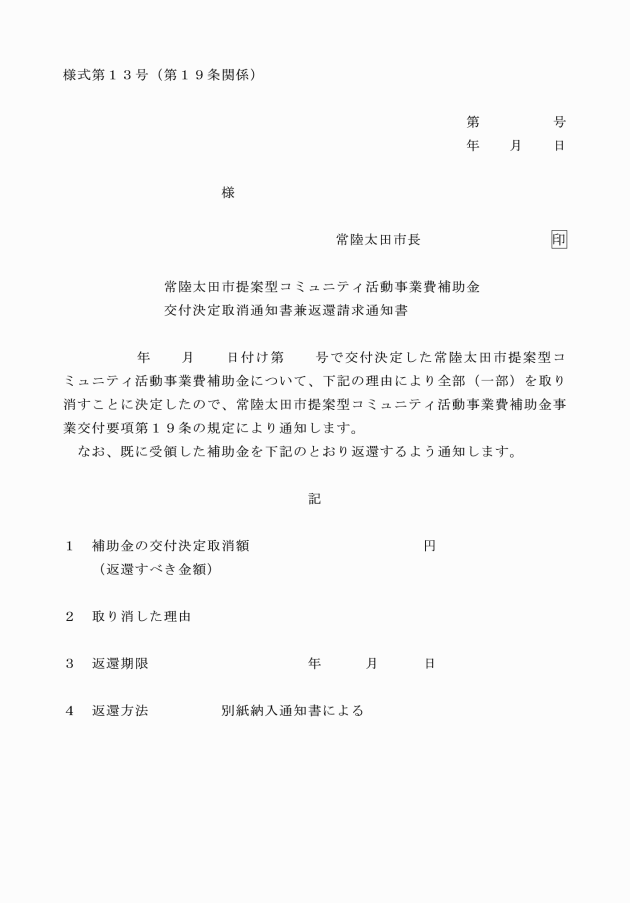 様式第１３号（第１９条関係）

第　　　号
年　月　日

様

常陸太田市長　　　　印

常陸太田市提案型コミュニティ活動事業費補助金
交付決定取消通知書兼返還請求通知書

年　月　日付け第　号で交付決定した常陸太田市提案型コミュニティ活動事業費補助金について、下記の理由により全部（一部）を取り消すことに決定したので、常陸太田市提案型コミュニティ活動事業費補助金事業交付要項第１９条の規定により通知します。
なお、既に受領した補助金を下記のとおり返還するよう通知します。

記

１　補助金の交付決定取消額　　　　円
（返還すべき金額）

２　取り消した理由

３　返還期限　　　年　月　日

４　返還方法　　別紙納入通知書による